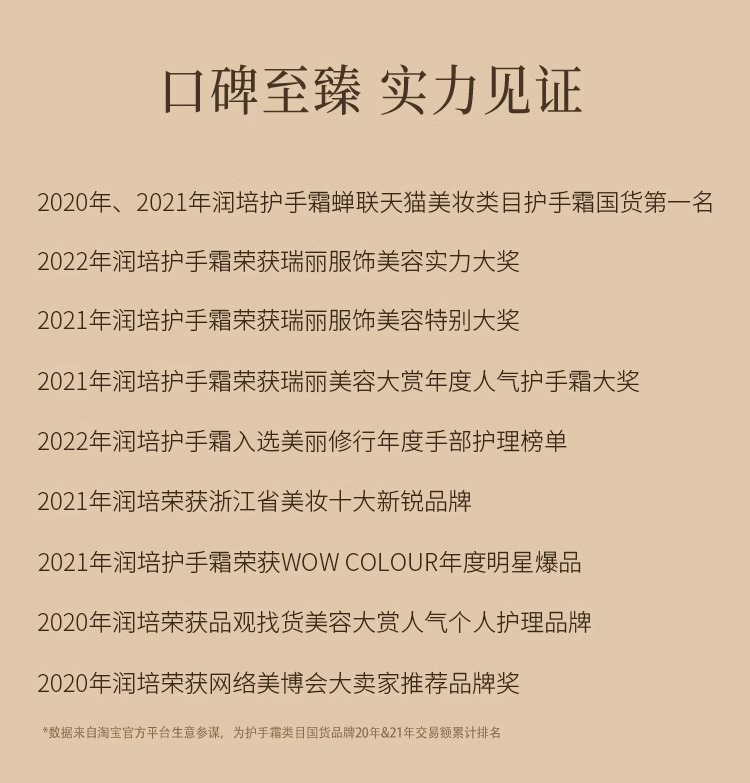 口碑至臻 实力见证

2020年、2021年润培护手霜蝉联天猫美妆类目护手霜国货第一名

2022年润培护手霜荣获瑞丽服饰美容实力大奖

2021年润培护手霜荣获瑞丽服饰美容特别大奖

2021年润培护手霜荣获瑞丽美容大赏年度人气护手霜大奖

2022年润培护手霜入选美丽修行年度手部护理榜单

2021年润培荣获浙江省美妆十大新锐品牌

2021年润培护手霜荣获WOW COLOUR年度明星爆品

2020年润培荣获品观找货美容大赏人气个人护理品牌

2020年润培荣获网络美博会大卖家推荐品牌奖

*数据来自淘宝官方平台生意参谋，为护手霜类目国货品牌20年&21年交易额累计排名